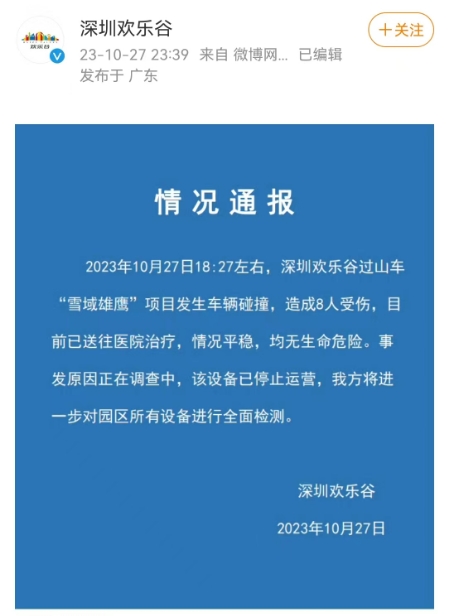 欢乐谷

深圳欢乐谷

23-10-27 23:39 来自 微博网... 已编辑

发布于 广东

十关注

情况通报

2023年10月27日18:27左右，深圳欢乐谷过山车“雪域雄鹰”项目发生车辆碰撞，造成8人受伤，目前已送往医院治疗，情况平稳，均无生命危险。事发原因正在调查中，该设备已停止运营，我方将进一步对园区所有设备进行全面检测。

深圳欢乐谷

2023年10月27日